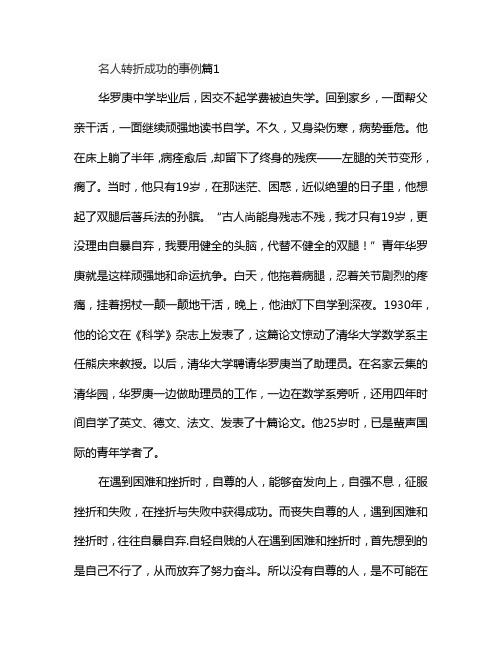 名人转折成功的事例篇1

华罗庚中学毕业后，因交不起学费被迫失学。回到家乡，一面帮父亲干活，一面继续顽强地读书自学。不久，又身染伤寒，病势垂危。他在床上躺了半年，病痊愈后，却留下了终身的残疾——左腿的关节变形，瘸了。当时，他只有19岁，在那迷茫、困惑，近似绝望的日子里，他想起了双腿后著兵法的孙膑。“古人尚能身残志不残，我才只有19岁，更没理由自暴自弃，我要用健全的头脑，代替不健全的双腿！”青年华罗庚就是这样顽强地和命运抗争。白天，他拖着病腿，忍着关节剧烈的疼痛，拄着拐杖一颠一颠地干活，晚上，他油灯下自学到深夜。1930年，他的论文在《科学》杂志上发表了，这篇论文惊动了清华大学数学系主任熊庆来教授。以后，清华大学聘请华罗庚当了助理员。在名家云集的清华园，华罗庚一边做助理员的工作，一边在数学系旁听，还用四年时间自学了英文、德文、法文、发表了十篇论文。他25岁时，已是蜚声国际的青年学者了。

在遇到困难和挫折时，自尊的人，能够奋发向上，自强不息，征服挫折和失败，在挫折与失败中获得成功。而丧失自尊的人，遇到困难和挫折时，往往自暴自弃.自轻自贱的人在遇到困难和挫折时，首先想到的是自己不行了，从而放弃了努力奋斗。所以没有自尊的人，是不可能在